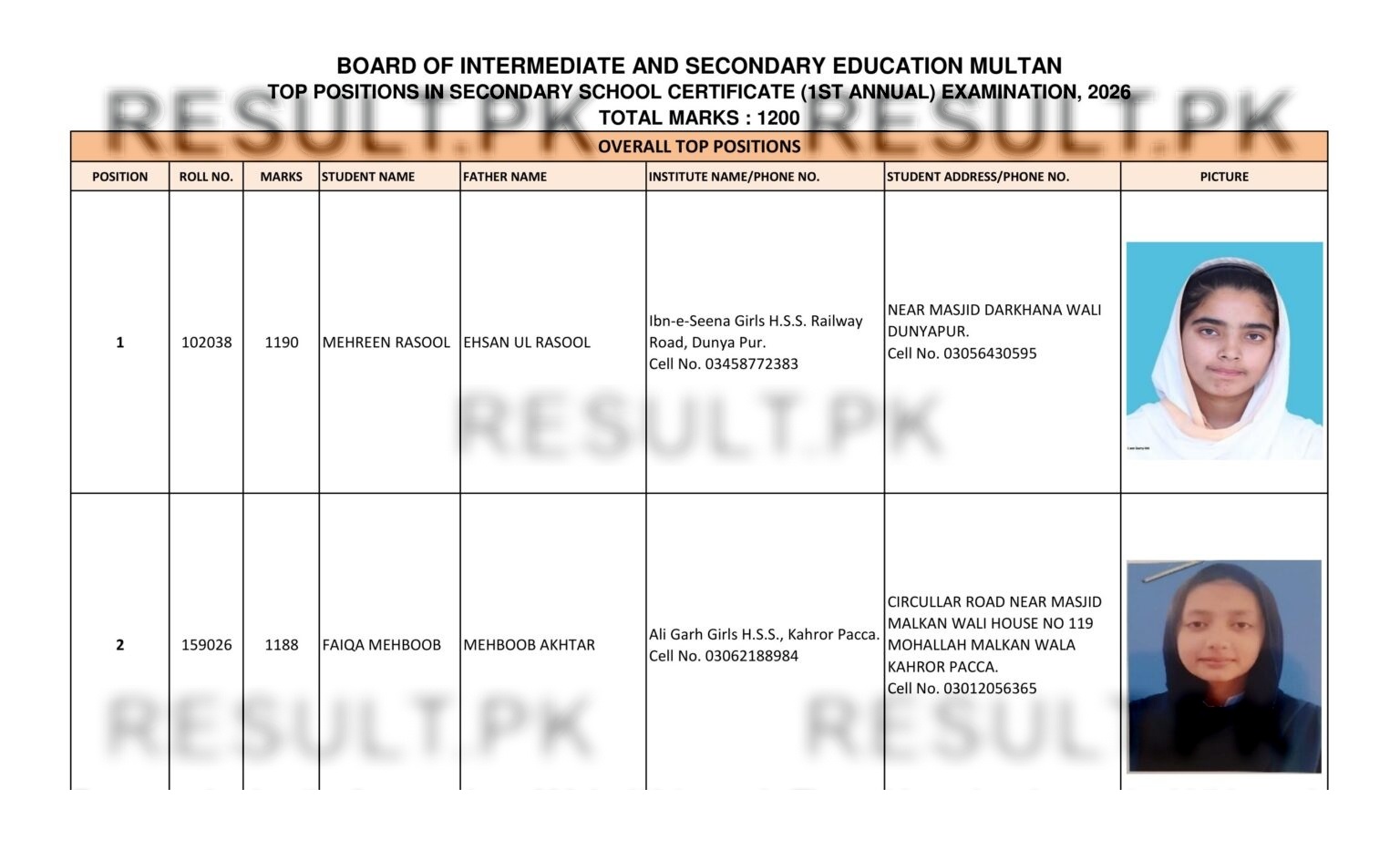 BOARD OF INTERMEDIATE AND SECONDARY EDUCATION MULTAN
TOP POSITIONS IN SECONDARY SCHOOL CERTIFICATE (1ST ANNUAL) EXAMINATION, 2026
TOTAL MARKS : 1200

RESULT.PK RESULT.PK

OVERALL TOP POSITIONS

| POSITION | ROLL NO. | MARKS | STUDENT NAME | FATHER NAME | INSTITUTE NAME/PHONE NO. | STUDENT ADDRESS/PHONE NO. | PICTURE |
|---|---|---|---|---|---|---|---|
| 1 | 102038 | 1190 | MEHREEN RASOOL | EHSAN UL RASOOL | Ibn-e-Seena Girls H.S.S. Railway Road, Dunya Pur. Cell No. 03458772383 | NEAR MASJID DARKHANA WALI DUNYAPUR. Cell No. 03056430595 | |
| 2 | 159026 | 1188 | FAIQA MEHBOOB | MEHBOOB AKHTAR | Ali Garh Girls H.S.S., Kahror Pacca. Cell No. 03062188984 | CIRCULLAR ROAD NEAR MASJID MALKAN WALI HOUSE NO 119 MOHALLAH MALKAN WALA KAHROR PACCA. Cell No. 03012056365 | |

RESULT.PK

RESULT.PK RESULT.PK